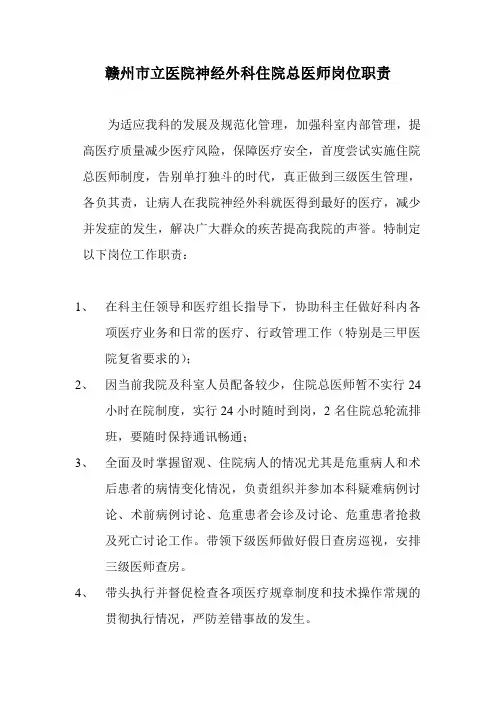 赣州市立医院神经外科住院总医师岗位职责

为适应我科的发展及规范化管理，加强科室内部管理，提高医疗质量减少医疗风险，保障医疗安全，首度尝试实施住院总医师制度，告别单打独斗的时代，真正做到三级医生管理，各负其责，让病人在我院神经外科就医得到最好的医疗，减少并发症的发生，解决广大群众的疾苦提高我院的声誉。特制定以下岗位工作职责：

1、 在科主任领导和医疗组长指导下，协助科主任做好科内各项医疗业务和日常的医疗、行政管理工作（特别是三甲医院复省要求的）；

2、 因当前我院及科室人员配备较少，住院总医师暂不实行 24 小时在院制度，实行 24 小时随时到岗，2 名住院总轮流排班，要随时保持通讯畅通；

3、 全面及时掌握留观、住院病人的情况尤其是危重病人和术后患者的病情变化情况，负责组织并参加本科疑难病例讨论、术前病例讨论、危重患者会诊及讨论、危重患者抢救及死亡讨论工作。带领下级医师做好假日查房巡视，安排三级医师查房。

4、 带头执行并督促检查各项医疗规章制度和技术操作常规的贯彻执行情况，严防差错事故的发生。